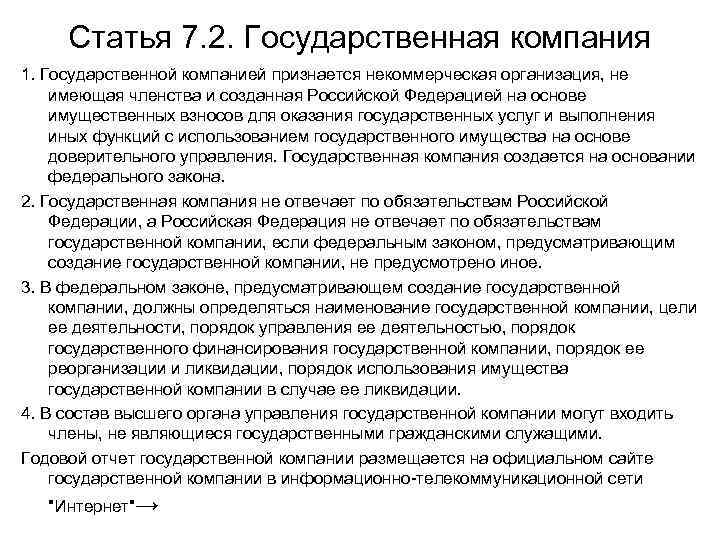 Статья 7.2. Государственная компания

1. Государственной компанией признается некоммерческая организация, не имеющая членства и созданная Российской Федерацией на основе имущественных взносов для оказания государственных услуг и выполнения иных функций с использованием государственного имущества на основе доверительного управления. Государственная компания создается на основании федерального закона.

2. Государственная компания не отвечает по обязательствам Российской Федерации, а Российская Федерация не отвечает по обязательствам государственной компании, если федеральным законом, предусматривающим создание государственной компании, не предусмотрено иное.

3. В федеральном законе, предусматривающем создание государственной компании, должны определяться наименование государственной компании, цели ее деятельности, порядок управления ее деятельностью, порядок государственного финансирования государственной компании, порядок ее реорганизации и ликвидации, порядок использования имущества государственной компании в случае ее ликвидации.

4. В состав высшего органа управления государственной компании могут входить члены, не являющиеся государственными гражданскими служащими.

Годовой отчет государственной компании размещается на официальном сайте государственной компании в информационно-телекоммуникационной сети "Интернет"→